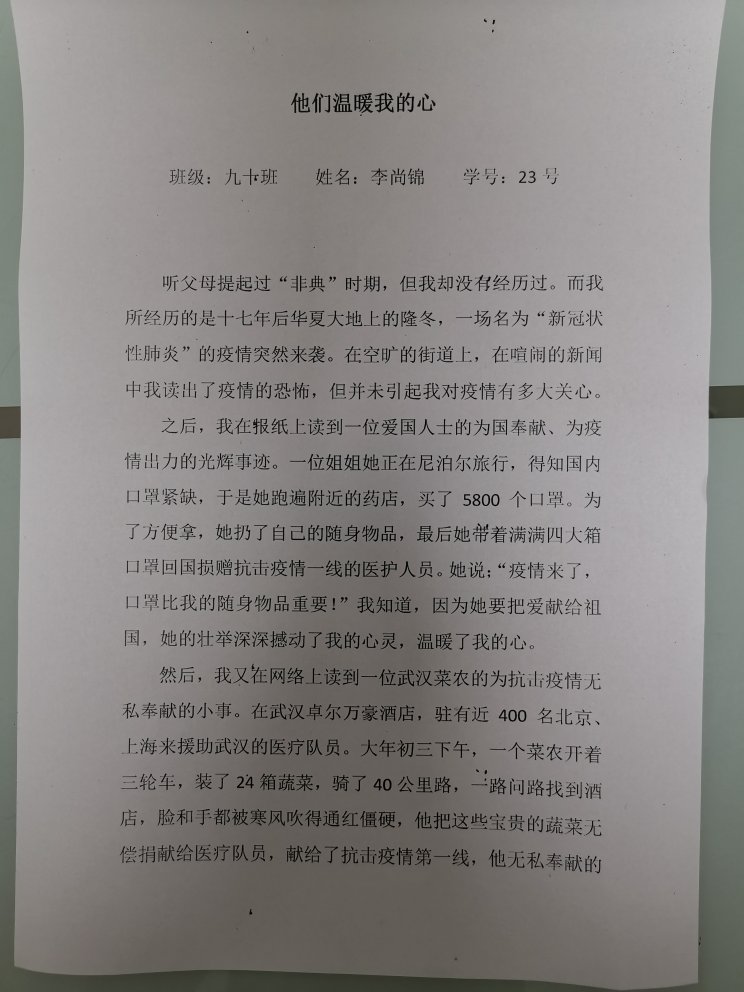 他们温暖我的心

班级：九十班　　姓名：李尚锦　　学号：23 号

听父母提起过“非典”时期，但我却没有经历过。而我所经历的是十七年后华夏大地上的隆冬，一场名为“新冠状性肺炎”的疫情突然来袭。在空旷的街道上，在喧闹的新闻中我读出了疫情的恐怖，但并未引起我对疫情有多大关心。

之后，我在报纸上读到一位爱国人士的为国奉献、为疫情出力的光辉事迹。一位姐姐她正在尼泊尔旅行，得知国内口罩紧缺，于是她跑遍附近的药店，买了 5800 个口罩。为了方便拿，她扔了自己的随身物品，最后她带着满满四大箱口罩回国损赠抗击疫情一线的医护人员。她说：“疫情来了，口罩比我的随身物品重要！”我知道，因为她要把爱献给祖国，她的壮举深深撼动了我的心灵，温暖了我的心。

然后，我又在网络上读到一位武汉菜农的为抗击疫情无私奉献的小事。在武汉卓尔万豪酒店，驻有近 400 名北京、上海来援助武汉的医疗队员。大年初三下午，一个菜农开着三轮车，装了 24 箱蔬菜，骑了 40 公里路，一路问路找到酒店，脸和手都被寒风吹得通红僵硬，他把这些宝贵的蔬菜无偿捐献给医疗队员，献给了抗击疫情第一线，他无私奉献的